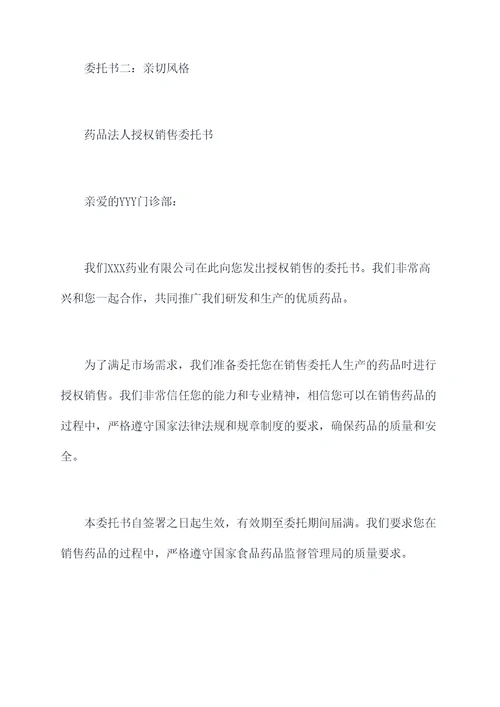 委托书二：亲切风格

药品法人授权销售委托书

亲爱的YYY门诊部：

我们XXX药业有限公司在此向您发出授权销售的委托书。我们非常高兴和您一起合作，共同推广我们研发和生产的优质药品。

为了满足市场需求，我们准备委托您在销售委托人生产的药品时进行授权销售。我们非常信任您的能力和专业精神，相信您可以在销售药品的过程中，严格遵守国家法律法规和规章制度的要求，确保药品的质量和安全。

本委托书自签署之日起生效，有效期至委托期间届满。我们要求您在销售药品的过程中，严格遵守国家食品药品监督管理局的质量要求。